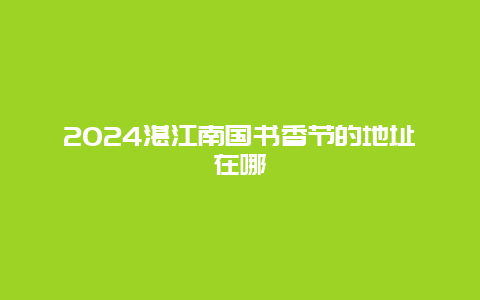 2024湛江南国书香节的地址在哪